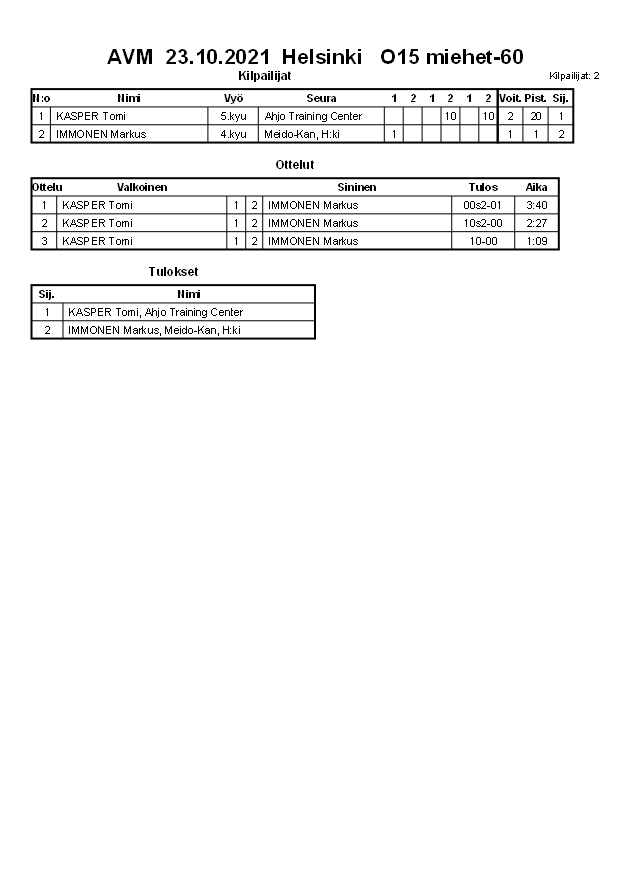 AVM 23.10.2021 Helsinki O15 miehet-60

Kilpailijat

Kilpailijat: 2

| N:o | Nimi | Vyö | Seura | 1 | 2 | 1 | 2 | 1 | 2 | Voit. | Pist. | Sij. |
|---|---|---|---|---|---|---|---|---|---|---|---|---|
| 1 | KASPER Tomi | 5.kyu | Ahjo Training Center | | | | 10 | | 10 | 2 | 20 | 1 |
| 2 | IMMONEN Markus | 4.kyu | Meido-Kan, H:ki | 1 | | | | | | 1 | 1 | 2 |

Ottelut

| Ottelu | Valkoinen | | | Sininen | Tulos | Aika |
|---|---|---|---|---|---|---|
| 1 | KASPER Tomi | 1 | 2 | IMMONEN Markus | 00s2-01 | 3:40 |
| 2 | KASPER Tomi | 1 | 2 | IMMONEN Markus | 10s2-00 | 2:27 |
| 3 | KASPER Tomi | 1 | 2 | IMMONEN Markus | 10-00 | 1:09 |

Tulokset

| Sij. | Nimi |
|---|---|
| 1 | KASPER Tomi, Ahjo Training Center |
| 2 | IMMONEN Markus, Meido-Kan, H:ki |